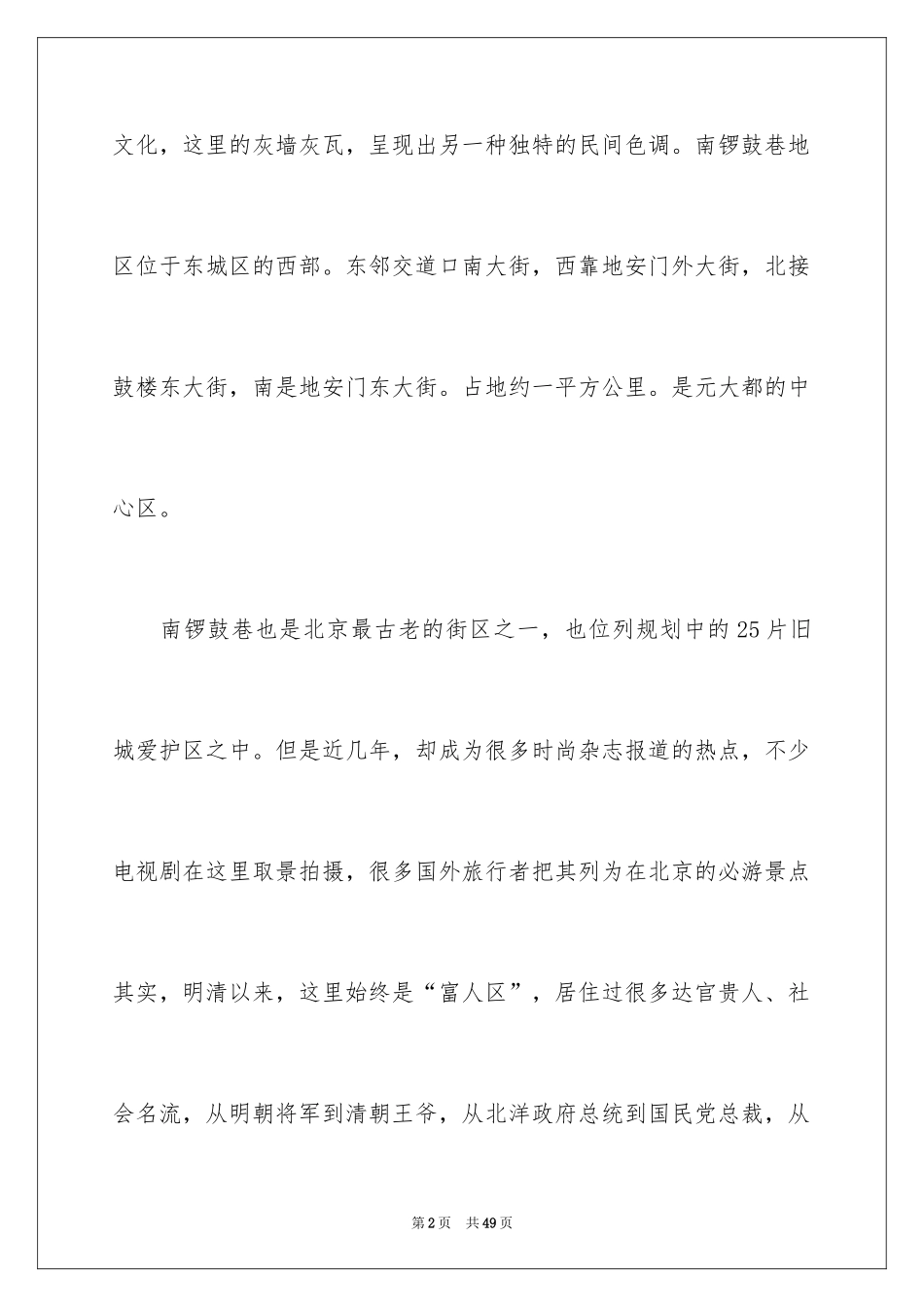 文化，这里的灰墙灰瓦，呈现出另一种独特的民间色调。南锣鼓巷地区位于东城区的西部。东邻交道口南大街，西靠地安门外大街，北接鼓楼东大街，南是地安门东大街。占地约一平方公里。是元大都的中心区。

南锣鼓巷也是北京最古老的街区之一，也位列规划中的25片旧城爱护区之中。但是近几年，却成为很多时尚杂志报道的热点，不少电视剧在这里取景拍摄，很多国外旅行者把其列为在北京的必游景点其实，明清以来，这里始终是“富人区”，居住过很多达官贵人、社会名流，从明朝将军到清朝王爷，从北洋政府总统到国民党总裁，从

第2页 共49页